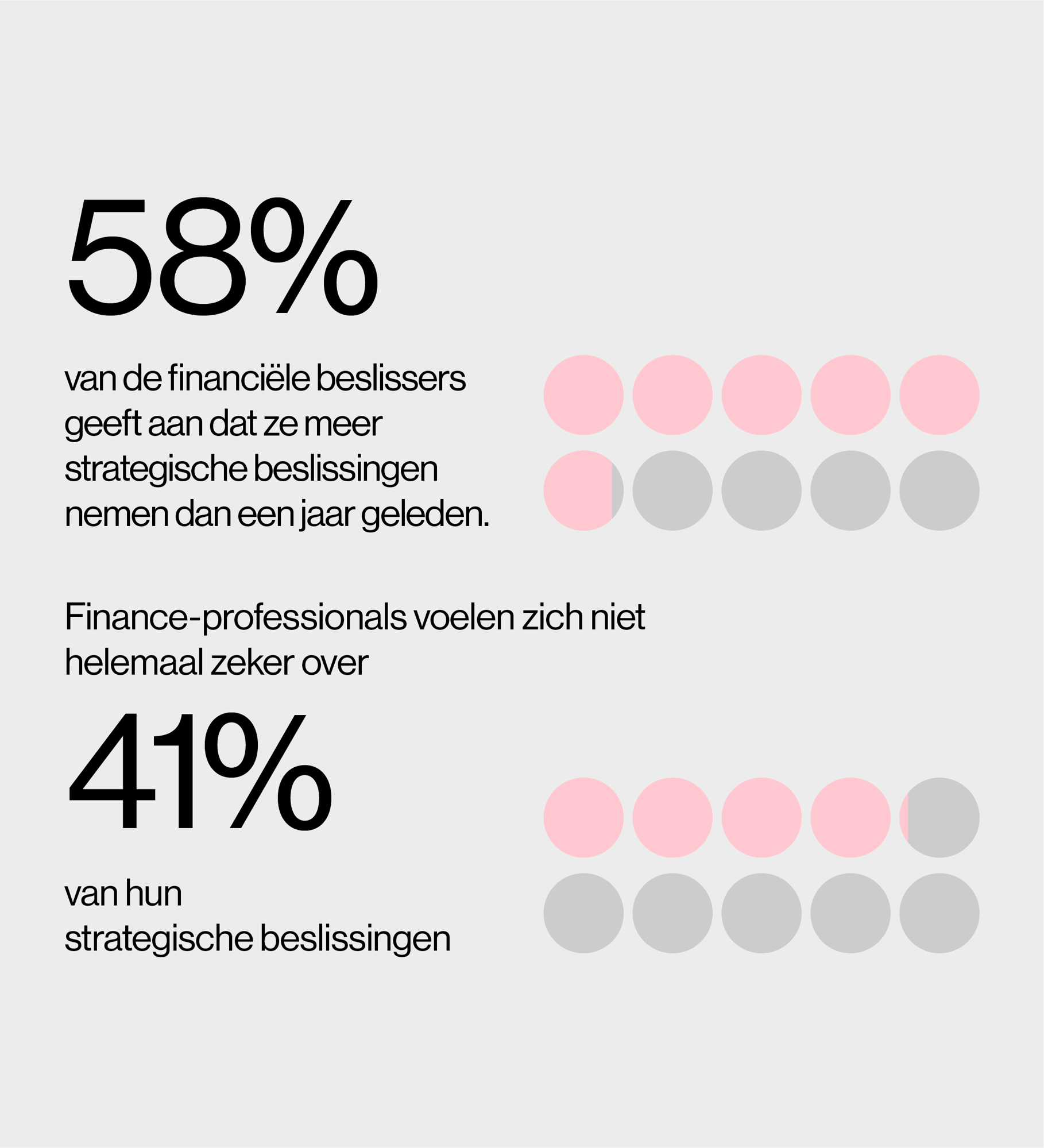 58%

van de financiële beslissers geeft aan dat ze meer strategische beslissingen nemen dan een jaar geleden.

Finance-professionals voelen zich niet helemaal zeker over

41%

van hun strategische beslissingen